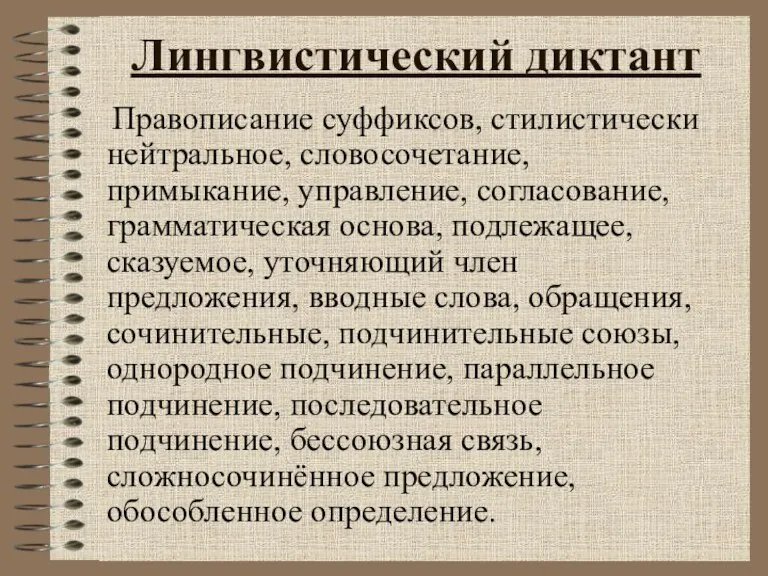 Лингвистический диктант

Правописание суффиксов, стилистически нейтральное, словосочетание, примыкание, управление, согласование, грамматическая основа, подлежащее, сказуемое, уточняющий член предложения, вводные слова, обращения, сочинительные, подчинительные союзы, однородное подчинение, параллельное подчинение, последовательное подчинение, бессоюзная связь, сложносочинённое предложение, обособленное определение.